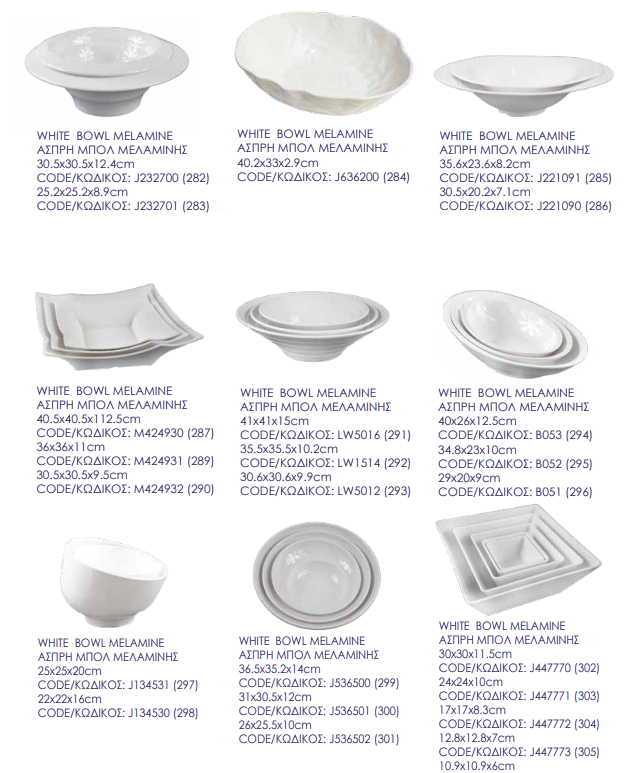 WHITE BOWL MELAMINE
ΑΣΠΡΗ ΜΠΟΛ ΜΕΛΑΜΙΝΗΣ
30.5x30.5x12.4cm
CODE/ΚΩΔΙΚΟΣ: J232700 (282)
25.2x25.2x8.9cm
CODE/ΚΩΔΙΚΟΣ: J232701 (283)

WHITE BOWL MELAMINE
ΑΣΠΡΗ ΜΠΟΛ ΜΕΛΑΜΙΝΗΣ
40.2x33x2.9cm
CODE/ΚΩΔΙΚΟΣ: J636200 (284)

WHITE BOWL MELAMINE
ΑΣΠΡΗ ΜΠΟΛ ΜΕΛΑΜΙΝΗΣ
35.6x23.6x8.2cm
CODE/ΚΩΔΙΚΟΣ: J221091 (285)
30.5x20.2x7.1cm
CODE/ΚΩΔΙΚΟΣ: J221090 (286)

WHITE BOWL MELAMINE
ΑΣΠΡΗ ΜΠΟΛ ΜΕΛΑΜΙΝΗΣ
40.5x40.5x112.5cm
CODE/ΚΩΔΙΚΟΣ: M424930 (287)
36x36x11cm
CODE/ΚΩΔΙΚΟΣ: M424931 (289)
30.5x30.5x9.5cm
CODE/ΚΩΔΙΚΟΣ: M424932 (290)

WHITE BOWL MELAMINE
ΑΣΠΡΗ ΜΠΟΛ ΜΕΛΑΜΙΝΗΣ
41x41x15cm
CODE/ΚΩΔΙΚΟΣ: LW5016 (291)
35.5x35.5x10.2cm
CODE/ΚΩΔΙΚΟΣ: LW1514 (292)
30.6x30.6x9.9cm
CODE/ΚΩΔΙΚΟΣ: LW5012 (293)

WHITE BOWL MELAMINE
ΑΣΠΡΗ ΜΠΟΛ ΜΕΛΑΜΙΝΗΣ
40x26x12.5cm
CODE/ΚΩΔΙΚΟΣ: B053 (294)
34.8x23x10cm
CODE/ΚΩΔΙΚΟΣ: B052 (295)
29x20x9cm
CODE/ΚΩΔΙΚΟΣ: B051 (296)

WHITE BOWL MELAMINE
ΑΣΠΡΗ ΜΠΟΛ ΜΕΛΑΜΙΝΗΣ
25x25x20cm
CODE/ΚΩΔΙΚΟΣ: J134531 (297)
22x22x16cm
CODE/ΚΩΔΙΚΟΣ: J134530 (298)

WHITE BOWL MELAMINE
ΑΣΠΡΗ ΜΠΟΛ ΜΕΛΑΜΙΝΗΣ
36.5x35.2x14cm
CODE/ΚΩΔΙΚΟΣ: J536500 (299)
31x30.5x12cm
CODE/ΚΩΔΙΚΟΣ: J536501 (300)
26x25.5x10cm
CODE/ΚΩΔΙΚΟΣ: J536502 (301)

WHITE BOWL MELAMINE
ΑΣΠΡΗ ΜΠΟΛ ΜΕΛΑΜΙΝΗΣ
30x30x11.5cm
CODE/ΚΩΔΙΚΟΣ: J447770 (302)
24x24x10cm
CODE/ΚΩΔΙΚΟΣ: J447771 (303)
17x17x8.3cm
CODE/ΚΩΔΙΚΟΣ: J447772 (304)
12.8x12.8x7cm
CODE/ΚΩΔΙΚΟΣ: J447773 (305)
10.9x10.9x6cm